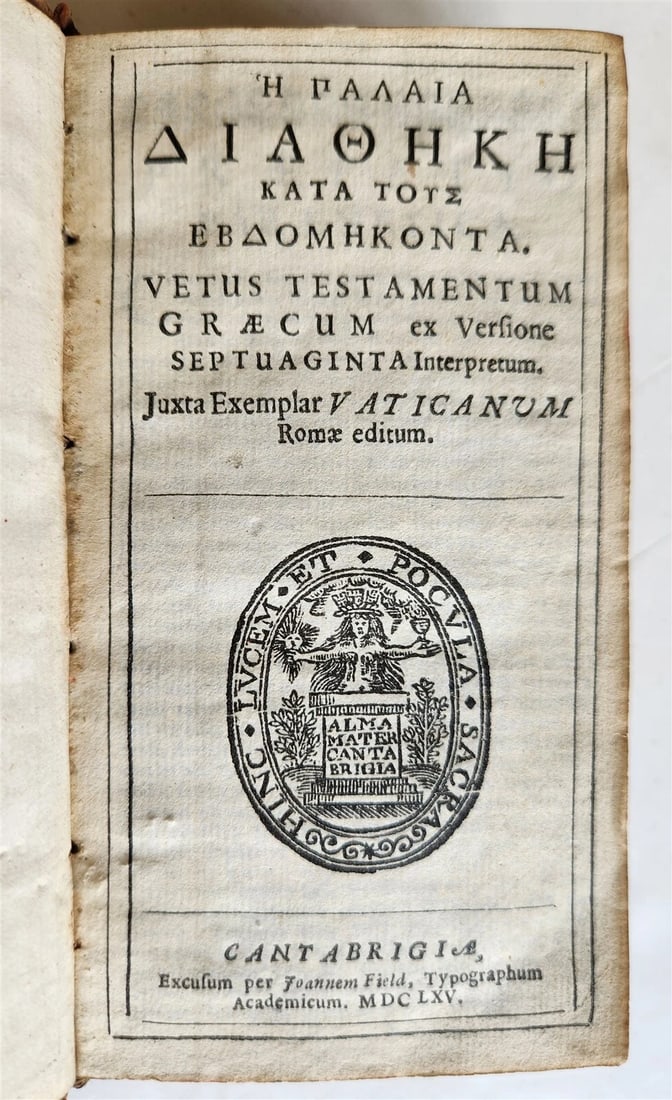 Ἡ ΠΑΛΑΙΑ
ΔΙΑΘΗΚΗ
ΚΑΤΑ ΤΟΥΣ
ΕΒΔΟΜΗΚΟΝΤΑ.
VETUS TESTAMENTUM
GRÆCUM ex Versione
SEPTUAGINTA Interpretum.
Juxta Exemplar VATICANUM
Romæ editum.

HINC LUCEM ET POCULA SACRA
ALMA MATER CANTA BRIGIA

CANTABRIGIÆ,
Excusum per Joannem Field, Typographum
Academicum. MDCLXV.